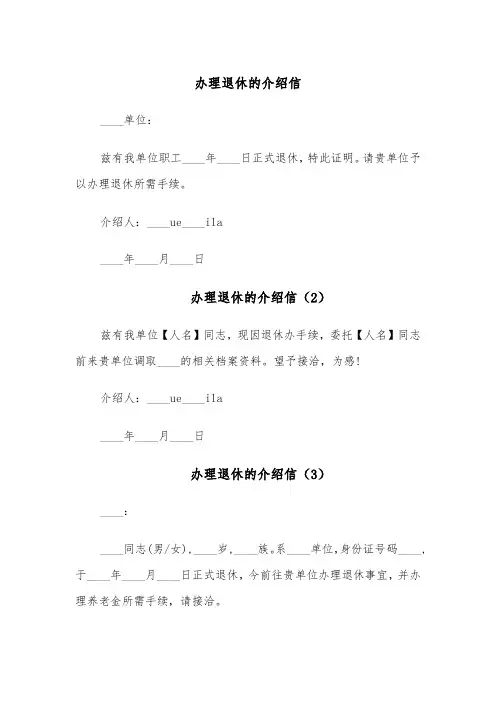 办理退休的介绍信

____单位：

兹有我单位职工____年____日正式退休，特此证明。请贵单位予以办理退休所需手续。

介绍人：____ue____ila

____年____月____日

办理退休的介绍信（2）

兹有我单位【人名】同志，现因退休办手续，委托【人名】同志前来贵单位调取____的相关档案资料。望予接洽，为感！

介绍人：____ue____ila

____年____月____日

办理退休的介绍信（3）

____：

____同志(男/女)，____岁，____族。系____单位，身份证号码____，于____年____月____日正式退休，今前往贵单位办理退休事宜，并办理养老金所需手续，请接洽。